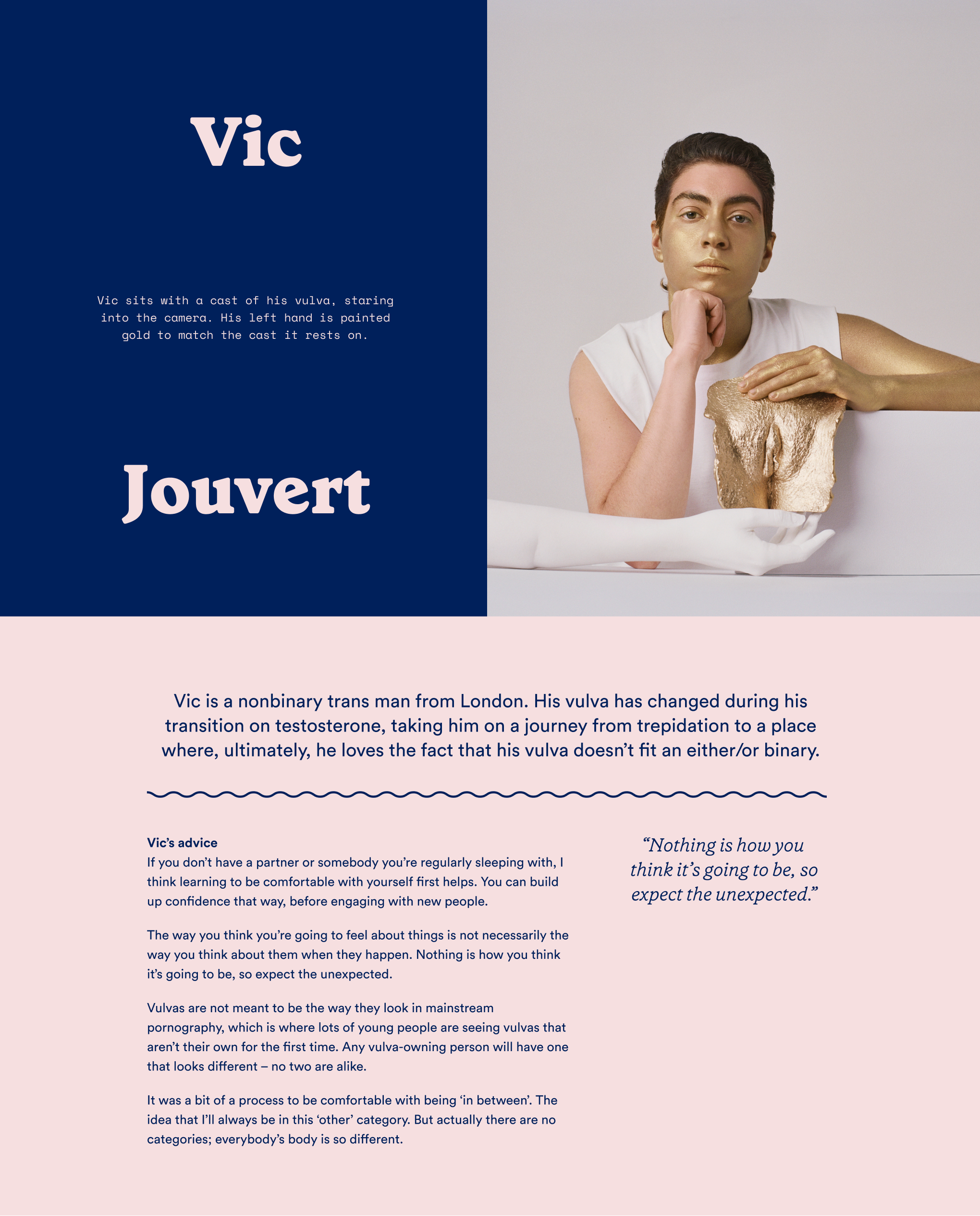 Vic

Vic sits with a cast of his vulva, staring into the camera. His left hand is painted gold to match the cast it rests on.

Jouvert

Vic is a nonbinary trans man from London. His vulva has changed during his transition on testosterone, taking him on a journey from trepidation to a place where, ultimately, he loves the fact that his vulva doesn't fit an either/or binary.

Vic's advice
If you don't have a partner or somebody you're regularly sleeping with, I think learning to be comfortable with yourself first helps. You can build up confidence that way, before engaging with new people.

The way you think you're going to feel about things is not necessarily the way you think about them when they happen. Nothing is how you think it's going to be, so expect the unexpected.

Vulvas are not meant to be the way they look in mainstream pornography, which is where lots of young people are seeing vulvas that aren't their own for the first time. Any vulva-owning person will have one that looks different – no two are alike.

It was a bit of a process to be comfortable with being 'in between'. The idea that I'll always be in this 'other' category. But actually there are no categories; everybody's body is so different.

"Nothing is how you think it's going to be, so expect the unexpected."